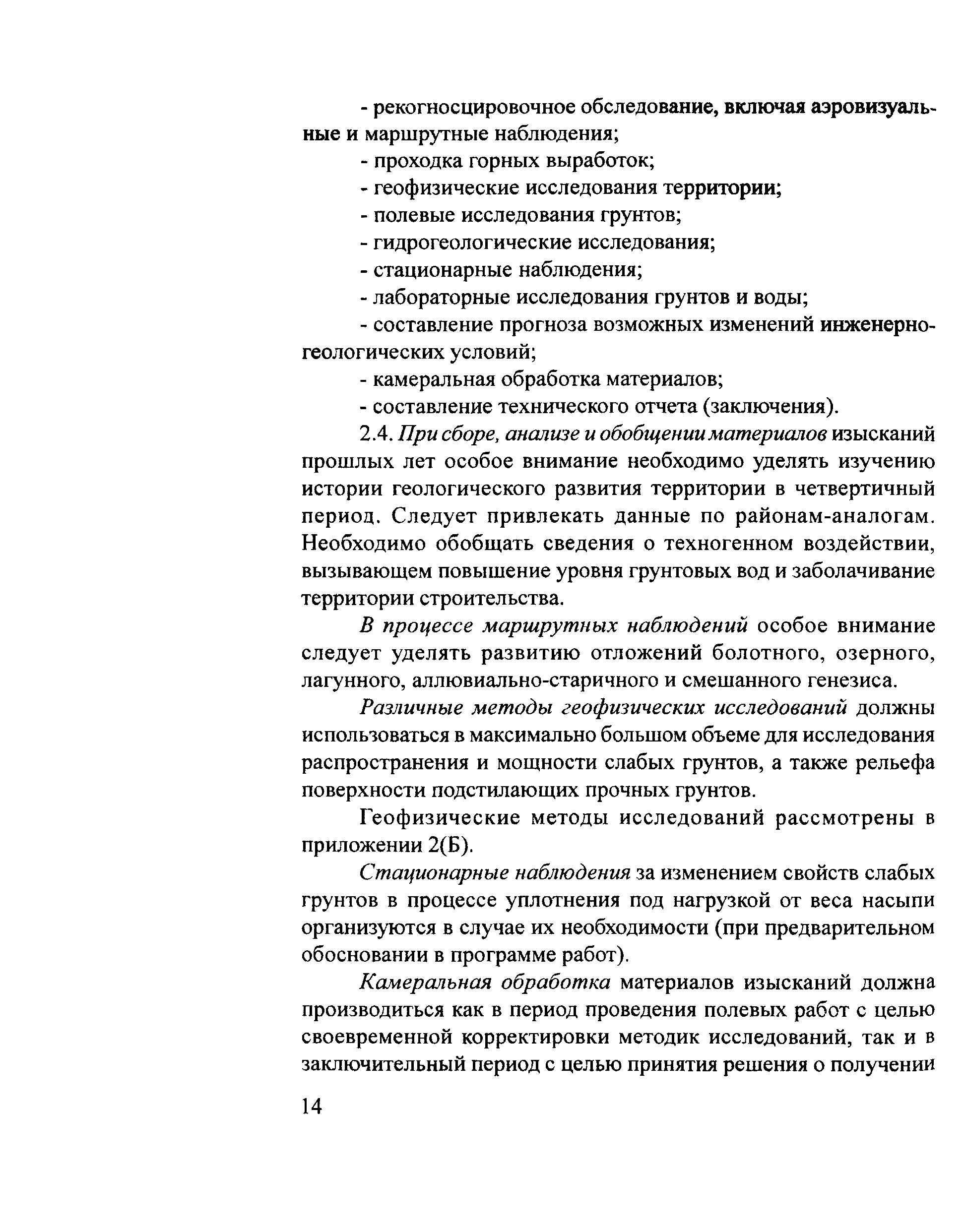 - рекогносцировочное обследование, включая аэровизуальные и маршрутные наблюдения;

- проходка горных выработок;

- геофизические исследования территории;

- полевые исследования грунтов;

- гидрогеологические исследования;

- стационарные наблюдения;

- лабораторные исследования грунтов и воды;

- составление прогноза возможных изменений инженерно-геологических условий;

- камеральная обработка материалов;

- составление технического отчета (заключения).

2.4. При сборе, анализе и обобщении материалов изысканий прошлых лет особое внимание необходимо уделять изучению истории геологического развития территории в четвертичный период. Следует привлекать данные по районам-аналогам. Необходимо обобщать сведения о техногенном воздействии, вызывающем повышение уровня грунтовых вод и заболачивание территории строительства.

В процессе маршрутных наблюдений особое внимание следует уделять развитию отложений болотного, озерного, лагунного, аллювиально-старичного и смешанного генезиса.

Различные методы геофизических исследований должны использоваться в максимально большом объеме для исследования распространения и мощности слабых грунтов, а также рельефа поверхности подстилающих прочных грунтов.

Геофизические методы исследований рассмотрены в приложении 2(Б).

Стационарные наблюдения за изменением свойств слабых грунтов в процессе уплотнения под нагрузкой от веса насыпи организуются в случае их необходимости (при предварительном обосновании в программе работ).

Камеральная обработка материалов изысканий должна производиться как в период проведения полевых работ с целью своевременной корректировки методик исследований, так и в заключительный период с целью принятия решения о получении

14